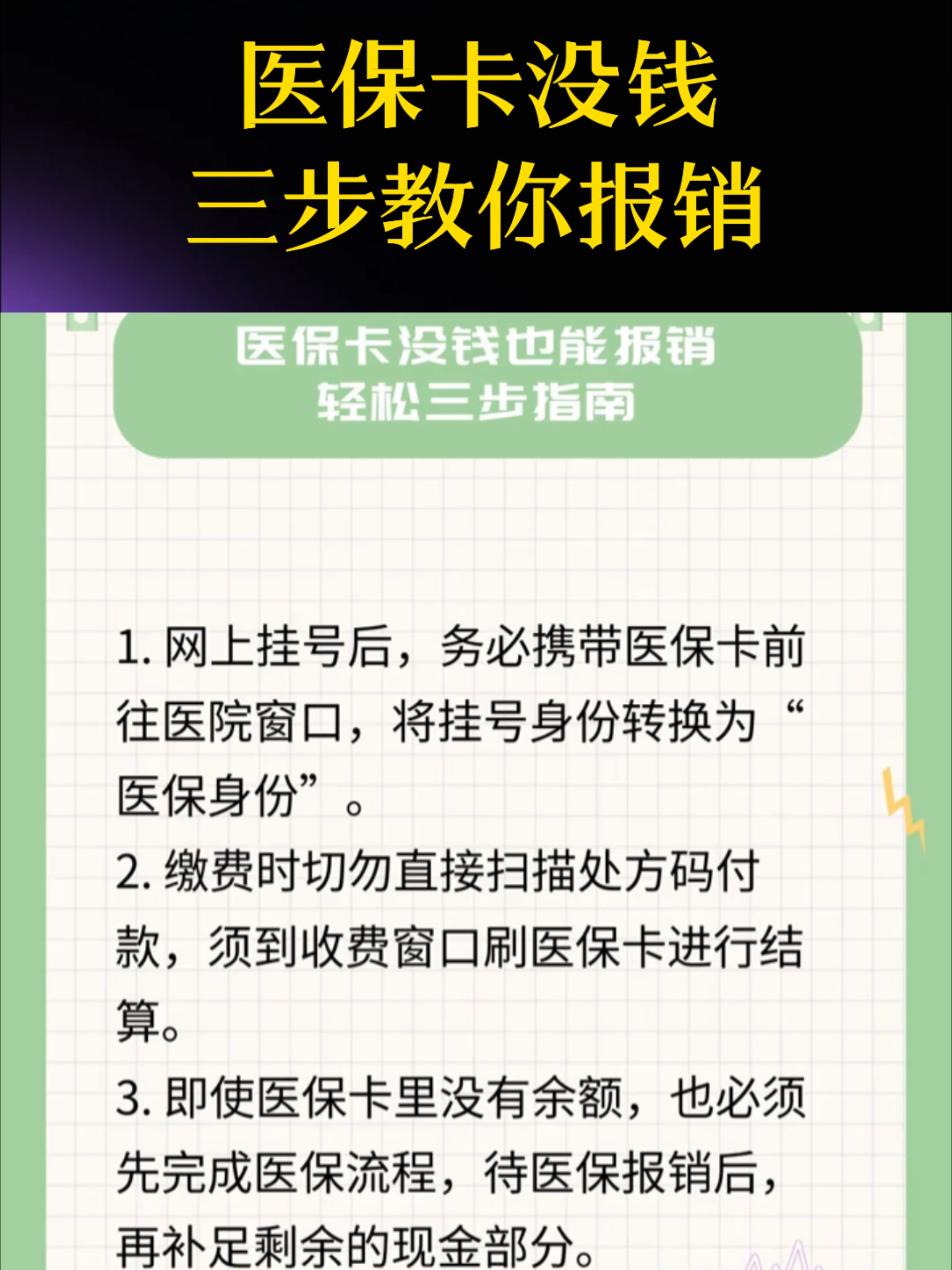 医保卡没钱
三步教你报销

医保卡没钱也能报销
轻松三步指南

1. 网上挂号后，务必携带医保卡前往医院窗口，将挂号身份转换为“医保身份”。

2. 缴费时切勿直接扫描处方码付款，须到收费窗口刷医保卡进行结算。

3. 即使医保卡里没有余额，也必须先完成医保流程，待医保报销后，再补足剩余的现金部分。